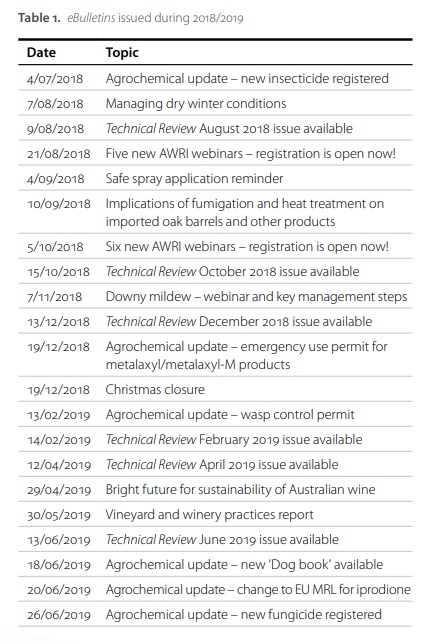 Table 1. eBulletins issued during 2018/2019

| Date | Topic |
|---|---|
| 4/07/2018 | Agrochemical update – new insecticide registered |
| 7/08/2018 | Managing dry winter conditions |
| 9/08/2018 | Technical Review August 2018 issue available |
| 21/08/2018 | Five new AWRI webinars – registration is open now! |
| 4/09/2018 | Safe spray application reminder |
| 10/09/2018 | Implications of fumigation and heat treatment on imported oak barrels and other products |
| 5/10/2018 | Six new AWRI webinars – registration is open now! |
| 15/10/2018 | Technical Review October 2018 issue available |
| 7/11/2018 | Downy mildew – webinar and key management steps |
| 13/12/2018 | Technical Review December 2018 issue available |
| 19/12/2018 | Agrochemical update – emergency use permit for metalaxyl/metalaxyl-M products |
| 19/12/2018 | Christmas closure |
| 13/02/2019 | Agrochemical update – wasp control permit |
| 14/02/2019 | Technical Review February 2019 issue available |
| 12/04/2019 | Technical Review April 2019 issue available |
| 29/04/2019 | Bright future for sustainability of Australian wine |
| 30/05/2019 | Vineyard and winery practices report |
| 13/06/2019 | Technical Review June 2019 issue available |
| 18/06/2019 | Agrochemical update – new 'Dog book' available |
| 20/06/2019 | Agrochemical update – change to EU MRL for iprodione |
| 26/06/2019 | Agrochemical update – new fungicide registered |